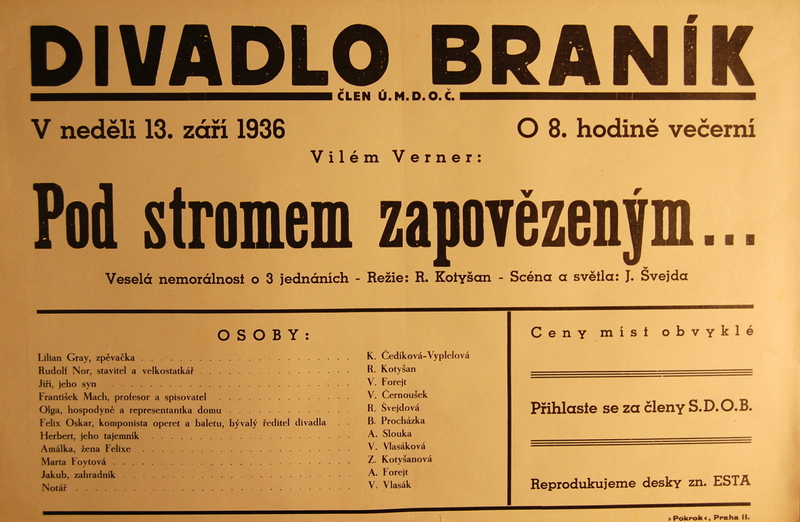 DIVADLO BRANÍK

ČLEN Ú.M.D.O.Č.

V neděli 13. září 1936

O 8. hodině večerní

Vilém Verner:

Pod stromem zapovězeným...

Veselá nemorálnost o 3 jednáních - Režie: R. Kotyšan - Scéna a světla: J. Švejda

OSOBY:

Lilian Gray, zpěvačka K. Čedíková-Vyplelová
Rudolf Nor, stavitel a velkostatkář R. Kotyšan
Jiří, jeho syn V. Forejt
František Mach, profesor a spisovatel V. Černoušek
Olga, hospodyně a representantka domu R. Švejdová
Felix Oskar, komponista operet a baletu, bývalý ředitel divadla B. Procházka
Herbert, jeho tajemník A. Slouka
Amálka, žena Felixe V. Vlasáková
Marta Foytová Z. Kotyšanová
Jakub, zahradník A. Forejt
Notář V. Vlasák

Ceny míst obvyklé

Přihlaste se za členy S.D.O.B.

Reprodukujeme desky zn. ESTA

»Pokrok«, Praha II.